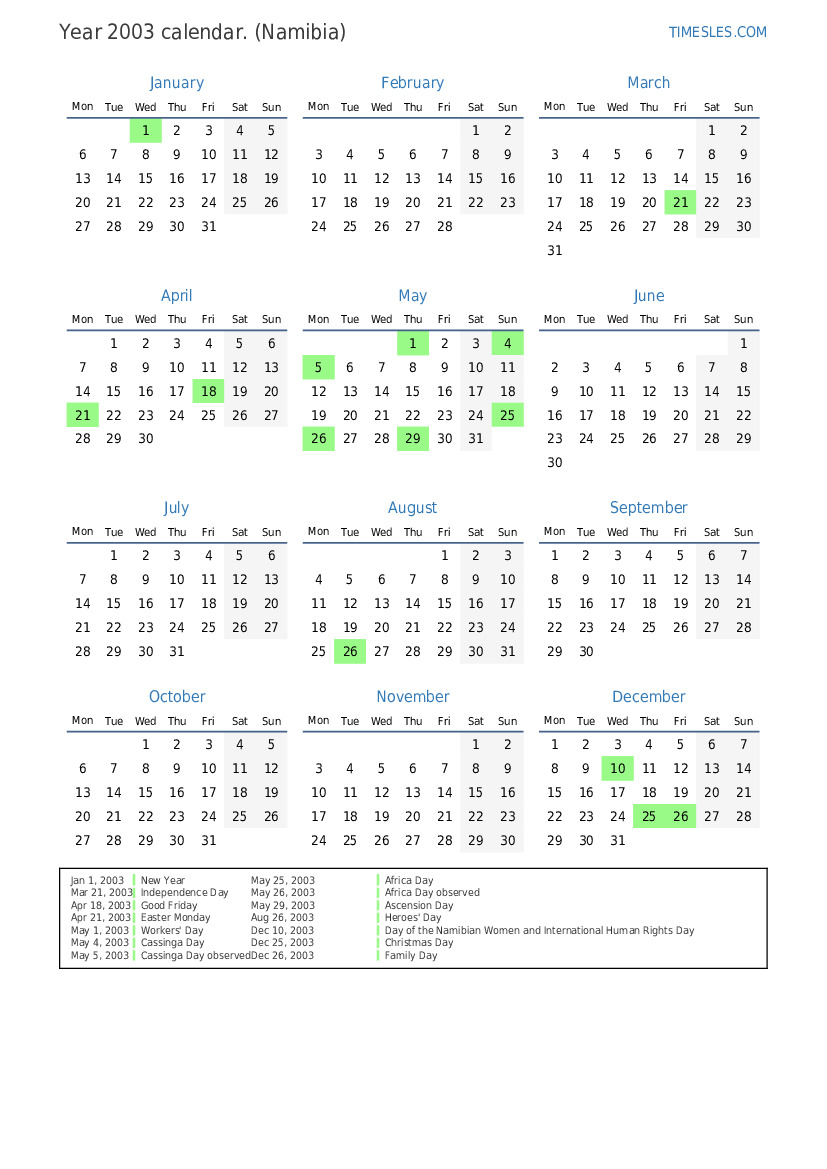 Year 2003 calendar. (Namibia)

TIMESLES.COM

January

| Mon | Tue | Wed | Thu | Fri | Sat | Sun |
|---|---|---|---|---|---|---|
| | | 1 | 2 | 3 | 4 | 5 |
| 6 | 7 | 8 | 9 | 10 | 11 | 12 |
| 13 | 14 | 15 | 16 | 17 | 18 | 19 |
| 20 | 21 | 22 | 23 | 24 | 25 | 26 |
| 27 | 28 | 29 | 30 | 31 | | |

February

| Mon | Tue | Wed | Thu | Fri | Sat | Sun |
|---|---|---|---|---|---|---|
| | | | | | 1 | 2 |
| 3 | 4 | 5 | 6 | 7 | 8 | 9 |
| 10 | 11 | 12 | 13 | 14 | 15 | 16 |
| 17 | 18 | 19 | 20 | 21 | 22 | 23 |
| 24 | 25 | 26 | 27 | 28 | | |

March

| Mon | Tue | Wed | Thu | Fri | Sat | Sun |
|---|---|---|---|---|---|---|
| | | | | | 1 | 2 |
| 3 | 4 | 5 | 6 | 7 | 8 | 9 |
| 10 | 11 | 12 | 13 | 14 | 15 | 16 |
| 17 | 18 | 19 | 20 | 21 | 22 | 23 |
| 24 | 25 | 26 | 27 | 28 | 29 | 30 |
| 31 | | | | | | |

April

| Mon | Tue | Wed | Thu | Fri | Sat | Sun |
|---|---|---|---|---|---|---|
| | 1 | 2 | 3 | 4 | 5 | 6 |
| 7 | 8 | 9 | 10 | 11 | 12 | 13 |
| 14 | 15 | 16 | 17 | 18 | 19 | 20 |
| 21 | 22 | 23 | 24 | 25 | 26 | 27 |
| 28 | 29 | 30 | | | | |

May

| Mon | Tue | Wed | Thu | Fri | Sat | Sun |
|---|---|---|---|---|---|---|
| | | | 1 | 2 | 3 | 4 |
| 5 | 6 | 7 | 8 | 9 | 10 | 11 |
| 12 | 13 | 14 | 15 | 16 | 17 | 18 |
| 19 | 20 | 21 | 22 | 23 | 24 | 25 |
| 26 | 27 | 28 | 29 | 30 | 31 | |

June

| Mon | Tue | Wed | Thu | Fri | Sat | Sun |
|---|---|---|---|---|---|---|
| | | | | | | 1 |
| 2 | 3 | 4 | 5 | 6 | 7 | 8 |
| 9 | 10 | 11 | 12 | 13 | 14 | 15 |
| 16 | 17 | 18 | 19 | 20 | 21 | 22 |
| 23 | 24 | 25 | 26 | 27 | 28 | 29 |
| 30 | | | | | | |

July

| Mon | Tue | Wed | Thu | Fri | Sat | Sun |
|---|---|---|---|---|---|---|
| | 1 | 2 | 3 | 4 | 5 | 6 |
| 7 | 8 | 9 | 10 | 11 | 12 | 13 |
| 14 | 15 | 16 | 17 | 18 | 19 | 20 |
| 21 | 22 | 23 | 24 | 25 | 26 | 27 |
| 28 | 29 | 30 | 31 | | | |

August

| Mon | Tue | Wed | Thu | Fri | Sat | Sun |
|---|---|---|---|---|---|---|
| | | | | 1 | 2 | 3 |
| 4 | 5 | 6 | 7 | 8 | 9 | 10 |
| 11 | 12 | 13 | 14 | 15 | 16 | 17 |
| 18 | 19 | 20 | 21 | 22 | 23 | 24 |
| 25 | 26 | 27 | 28 | 29 | 30 | 31 |

September

| Mon | Tue | Wed | Thu | Fri | Sat | Sun |
|---|---|---|---|---|---|---|
| 1 | 2 | 3 | 4 | 5 | 6 | 7 |
| 8 | 9 | 10 | 11 | 12 | 13 | 14 |
| 15 | 16 | 17 | 18 | 19 | 20 | 21 |
| 22 | 23 | 24 | 25 | 26 | 27 | 28 |
| 29 | 30 | | | | | |

October

| Mon | Tue | Wed | Thu | Fri | Sat | Sun |
|---|---|---|---|---|---|---|
| | | 1 | 2 | 3 | 4 | 5 |
| 6 | 7 | 8 | 9 | 10 | 11 | 12 |
| 13 | 14 | 15 | 16 | 17 | 18 | 19 |
| 20 | 21 | 22 | 23 | 24 | 25 | 26 |
| 27 | 28 | 29 | 30 | 31 | | |

November

| Mon | Tue | Wed | Thu | Fri | Sat | Sun |
|---|---|---|---|---|---|---|
| | | | | | 1 | 2 |
| 3 | 4 | 5 | 6 | 7 | 8 | 9 |
| 10 | 11 | 12 | 13 | 14 | 15 | 16 |
| 17 | 18 | 19 | 20 | 21 | 22 | 23 |
| 24 | 25 | 26 | 27 | 28 | 29 | 30 |

December

| Mon | Tue | Wed | Thu | Fri | Sat | Sun |
|---|---|---|---|---|---|---|
| 1 | 2 | 3 | 4 | 5 | 6 | 7 |
| 8 | 9 | 10 | 11 | 12 | 13 | 14 |
| 15 | 16 | 17 | 18 | 19 | 20 | 21 |
| 22 | 23 | 24 | 25 | 26 | 27 | 28 |
| 29 | 30 | 31 | | | | |

Jan 1, 2003 New Year
Mar 21, 2003 Independence Day
Apr 18, 2003 Good Friday
Apr 21, 2003 Easter Monday
May 1, 2003 Workers' Day
May 4, 2003 Cassinga Day
May 5, 2003 Cassinga Day observed
May 25, 2003 Africa Day
May 26, 2003 Africa Day observed
May 29, 2003 Ascension Day
Aug 26, 2003 Heroes' Day
Dec 10, 2003 Day of the Namibian Women and International Human Rights Day
Dec 25, 2003 Christmas Day
Dec 26, 2003 Family Day